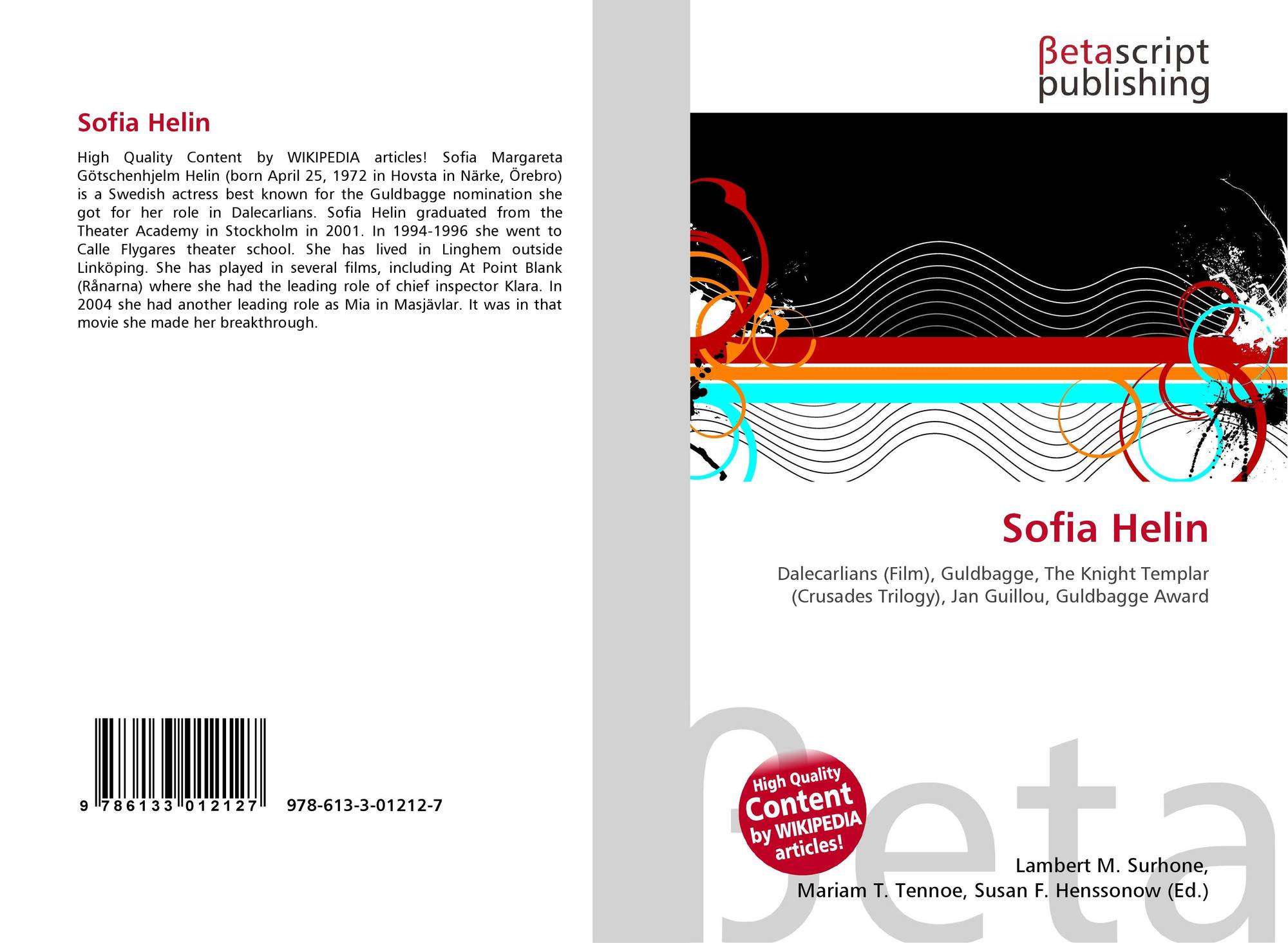 Sofia Helin

High Quality Content by WIKIPEDIA articles! Sofia Margareta Götschenhjelm Helin (born April 25, 1972 in Hovsta in Närke, Örebro) is a Swedish actress best known for the Guldbagge nomination she got for her role in Dalecarlians. Sofia Helin graduated from the Theater Academy in Stockholm in 2001. In 1994-1996 she went to Calle Flygares theater school. She has lived in Linghem outside Linköping. She has played in several films, including At Point Blank (Rånarna) where she had the leading role of chief inspector Klara. In 2004 she had another leading role as Mia in Masjävlar. It was in that movie she made her breakthrough.

9 786133 012127 978-613-3-01212-7

βetascript
publishing

Sofia Helin

Dalecarlians (Film), Guldbagge, The Knight Templar (Crusades Trilogy), Jan Guillou, Guldbagge Award

High Quality
Content
by WIKIPEDIA
articles!

Lambert M. Surhone,
Mariam T. Tennoe, Susan F. Henssonow (Ed.)

βeta